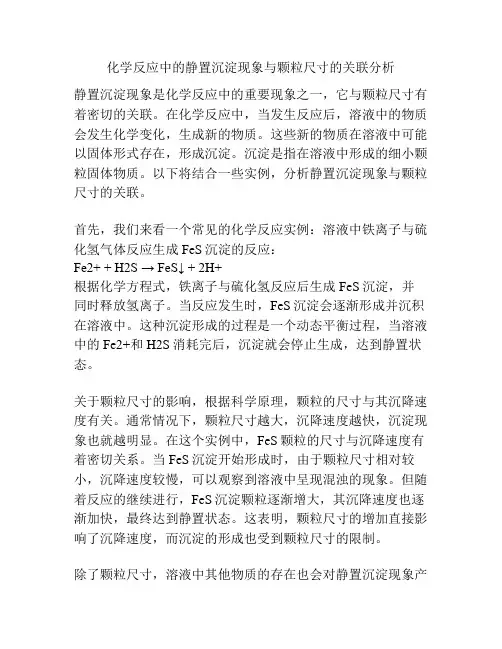 化学反应中的静置沉淀现象与颗粒尺寸的关联分析

静置沉淀现象是化学反应中的重要现象之一，它与颗粒尺寸有着密切的关联。在化学反应中，当发生反应后，溶液中的物质会发生化学变化，生成新的物质。这些新的物质在溶液中可能以固体形式存在，形成沉淀。沉淀是指在溶液中形成的细小颗粒固体物质。以下将结合一些实例，分析静置沉淀现象与颗粒尺寸的关联。

首先，我们来看一个常见的化学反应实例：溶液中铁离子与硫化氢气体反应生成 FeS 沉淀的反应：
Fe2+ + H2S → FeS↓ + 2H+
根据化学方程式，铁离子与硫化氢反应后生成 FeS 沉淀，并同时释放氢离子。当反应发生时，FeS 沉淀会逐渐形成并沉积在溶液中。这种沉淀形成的过程是一个动态平衡过程，当溶液中的 Fe2+和 H2S 消耗完后，沉淀就会停止生成，达到静置状态。

关于颗粒尺寸的影响，根据科学原理，颗粒的尺寸与其沉降速度有关。通常情况下，颗粒尺寸越大，沉降速度越快，沉淀现象也就越明显。在这个实例中，FeS 颗粒的尺寸与沉降速度有着密切关系。当 FeS 沉淀开始形成时，由于颗粒尺寸相对较小，沉降速度较慢，可以观察到溶液中呈现混浊的现象。但随着反应的继续进行，FeS 沉淀颗粒逐渐增大，其沉降速度也逐渐加快，最终达到静置状态。这表明，颗粒尺寸的增加直接影响了沉降速度，而沉淀的形成也受到颗粒尺寸的限制。

除了颗粒尺寸，溶液中其他物质的存在也会对静置沉淀现象产